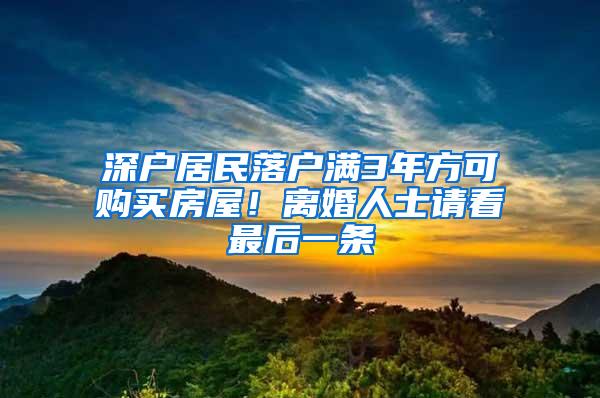 深户居民落户满3年方可购买房屋！离婚人士请看最后一条